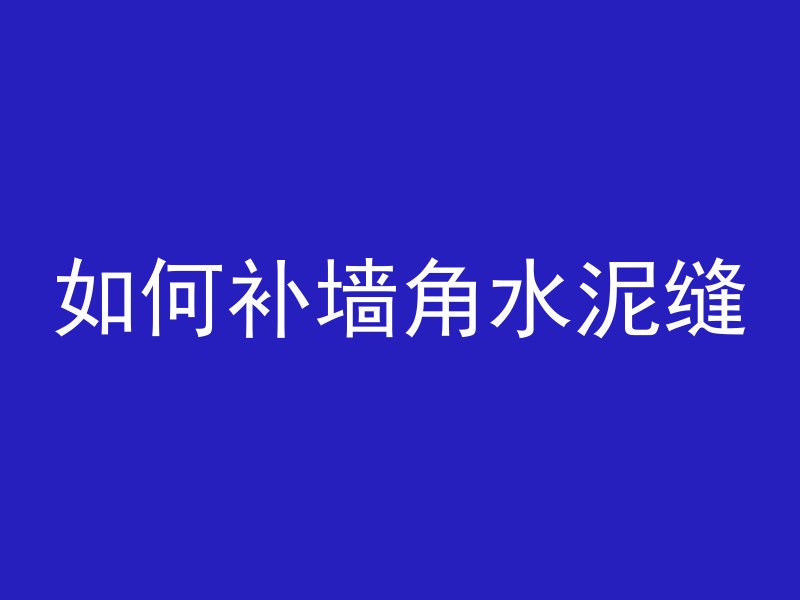 如何补墙角水泥缝